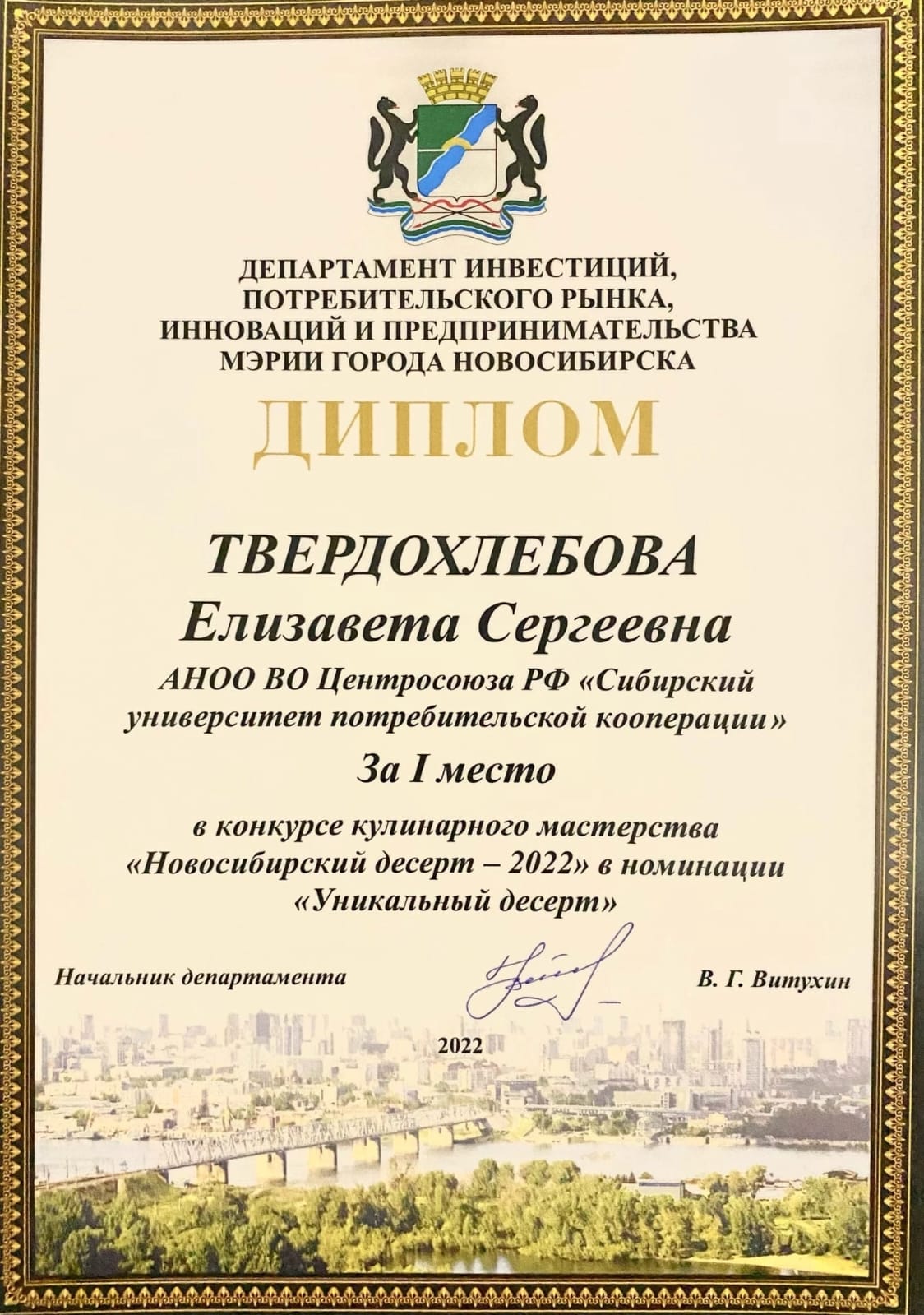 ДЕПАРТАМЕНТ ИНВЕСТИЦИЙ, ПОТРЕБИТЕЛЬСКОГО РЫНКА, ИННОВАЦИЙ И ПРЕДПРИНИМАТЕЛЬСТВА МЭРИИ ГОРОДА НОВОСИБИРСКА

ДИПЛОМ

ТВЕРДОХЛЕБОВА
Елизавета Сергеевна

АНОО ВО Центросоюза РФ «Сибирский университет потребительской кооперации»

За I место

в конкурсе кулинарного мастерства «Новосибирский десерт – 2022» в номинации «Уникальный десерт»

Начальник департамента

В. Г. Витухин

2022